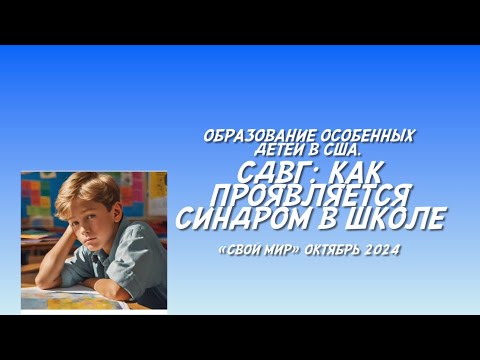 ОБРАЗОВАНИЕ ОСОБЕННЫХ ДЕТЕЙ В США.

СДВГ: КАК ПРОЯВЛЯЕТСЯ СИНДРОМ В ШКОЛЕ

«СВОЙ МИР» ОКТЯБРЬ 2024